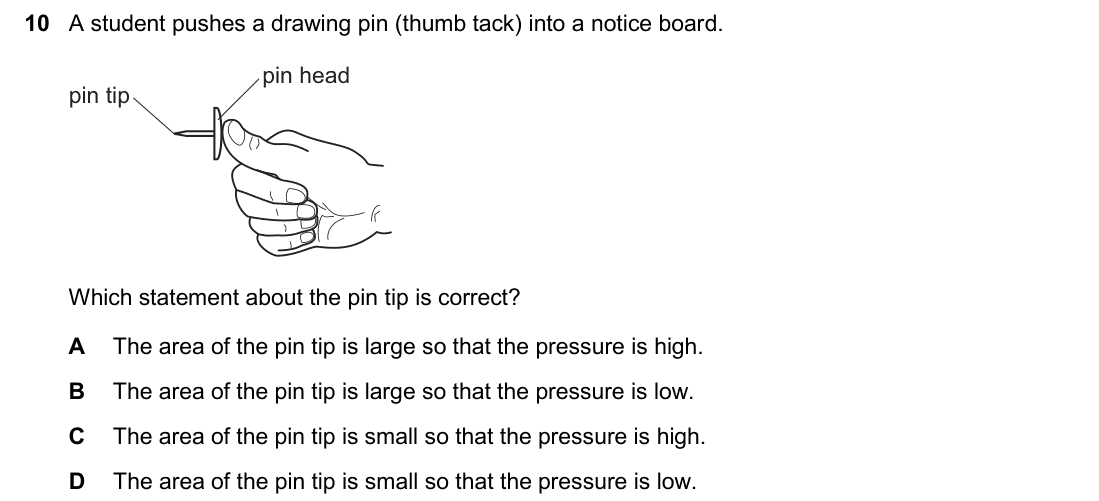 10 A student pushes a drawing pin (thumb tack) into a notice board.

pin tip

pin head

Which statement about the pin tip is correct?

A The area of the pin tip is large so that the pressure is high.

B The area of the pin tip is large so that the pressure is low.

C The area of the pin tip is small so that the pressure is high.

D The area of the pin tip is small so that the pressure is low.